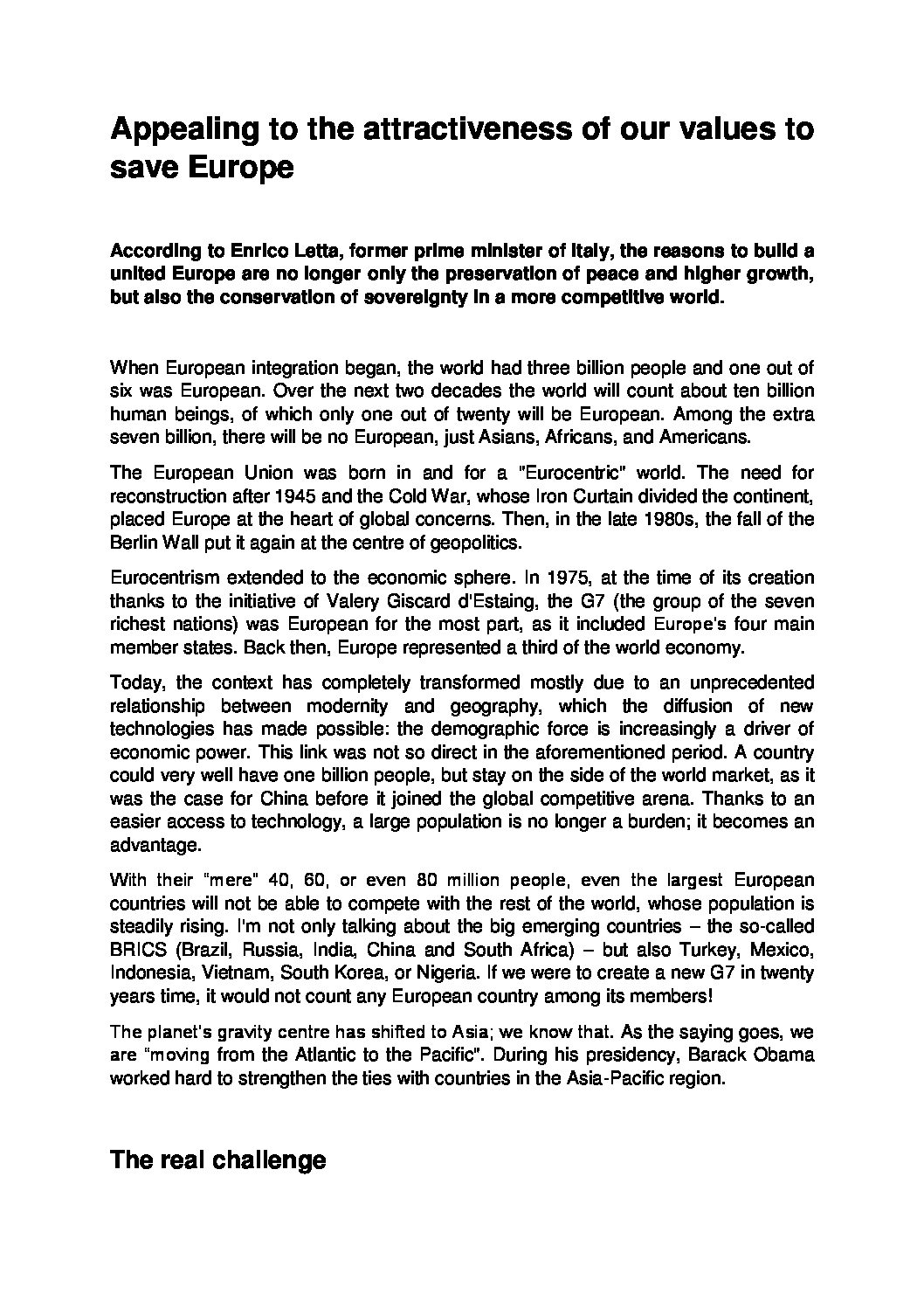 Appealing to the attractiveness of our values to save Europe

According to Enrico Letta, former prime minister of Italy, the reasons to build a united Europe are no longer only the preservation of peace and higher growth, but also the conservation of sovereignty in a more competitive world.

When European integration began, the world had three billion people and one out of six was European. Over the next two decades the world will count about ten billion human beings, of which only one out of twenty will be European. Among the extra seven billion, there will be no European, just Asians, Africans, and Americans.

The European Union was born in and for a "Eurocentric" world. The need for reconstruction after 1945 and the Cold War, whose Iron Curtain divided the continent, placed Europe at the heart of global concerns. Then, in the late 1980s, the fall of the Berlin Wall put it again at the centre of geopolitics.

Eurocentrism extended to the economic sphere. In 1975, at the time of its creation thanks to the initiative of Valery Giscard d'Estaing, the G7 (the group of the seven richest nations) was European for the most part, as it included Europe's four main member states. Back then, Europe represented a third of the world economy.

Today, the context has completely transformed mostly due to an unprecedented relationship between modernity and geography, which the diffusion of new technologies has made possible: the demographic force is increasingly a driver of economic power. This link was not so direct in the aforementioned period. A country could very well have one billion people, but stay on the side of the world market, as it was the case for China before it joined the global competitive arena. Thanks to an easier access to technology, a large population is no longer a burden; it becomes an advantage.

With their "mere" 40, 60, or even 80 million people, even the largest European countries will not be able to compete with the rest of the world, whose population is steadily rising. I'm not only talking about the big emerging countries – the so-called BRICS (Brazil, Russia, India, China and South Africa) – but also Turkey, Mexico, Indonesia, Vietnam, South Korea, or Nigeria. If we were to create a new G7 in twenty years time, it would not count any European country among its members!

The planet's gravity centre has shifted to Asia; we know that. As the saying goes, we are "moving from the Atlantic to the Pacific". During his presidency, Barack Obama worked hard to strengthen the ties with countries in the Asia-Pacific region.

The real challenge